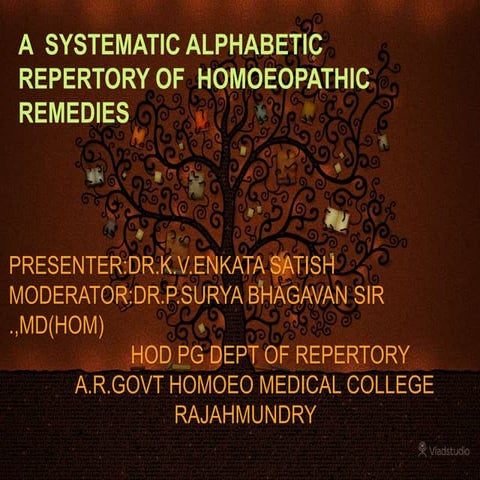 A SYSTEMATIC ALPHABETIC REPERTORY OF HOMOEOPATHIC REMEDIES

PRESENTER:DR.K.V.ENKATA SATISH
MODERATOR:DR.P.SURYA BHAGAVAN SIR .,MD(HOM)
HOD PG DEPT OF REPERTORY
A.R.GOVT HOMOEO MEDICAL COLLEGE
RAJAHMUNDRY

Vladstudio